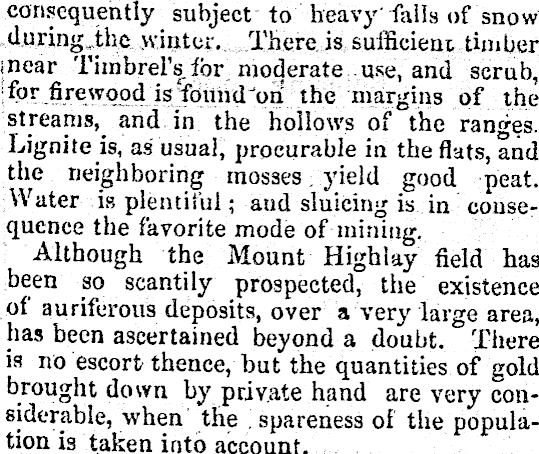 consequently subject to heavy falls of snow during the winter. There is sufficient timber near Timbrel's for moderate use, and scrub, for firewood is found on the margins of the streams, and in the hollows of the ranges. Lignite is, as usual, procurable in the flats, and the neighboring mosses yield good peat. Water is plentiful; and sluicing is in consequence the favorite mode of mining.

Although the Mount Highlay field has been so scantily prospected, the existence of auriferous deposits, over a very large area, has been ascertained beyond a doubt. There is no escort thence, but the quantities of gold brought down by private hand are very considerable, when the spareness of the population is taken into account.